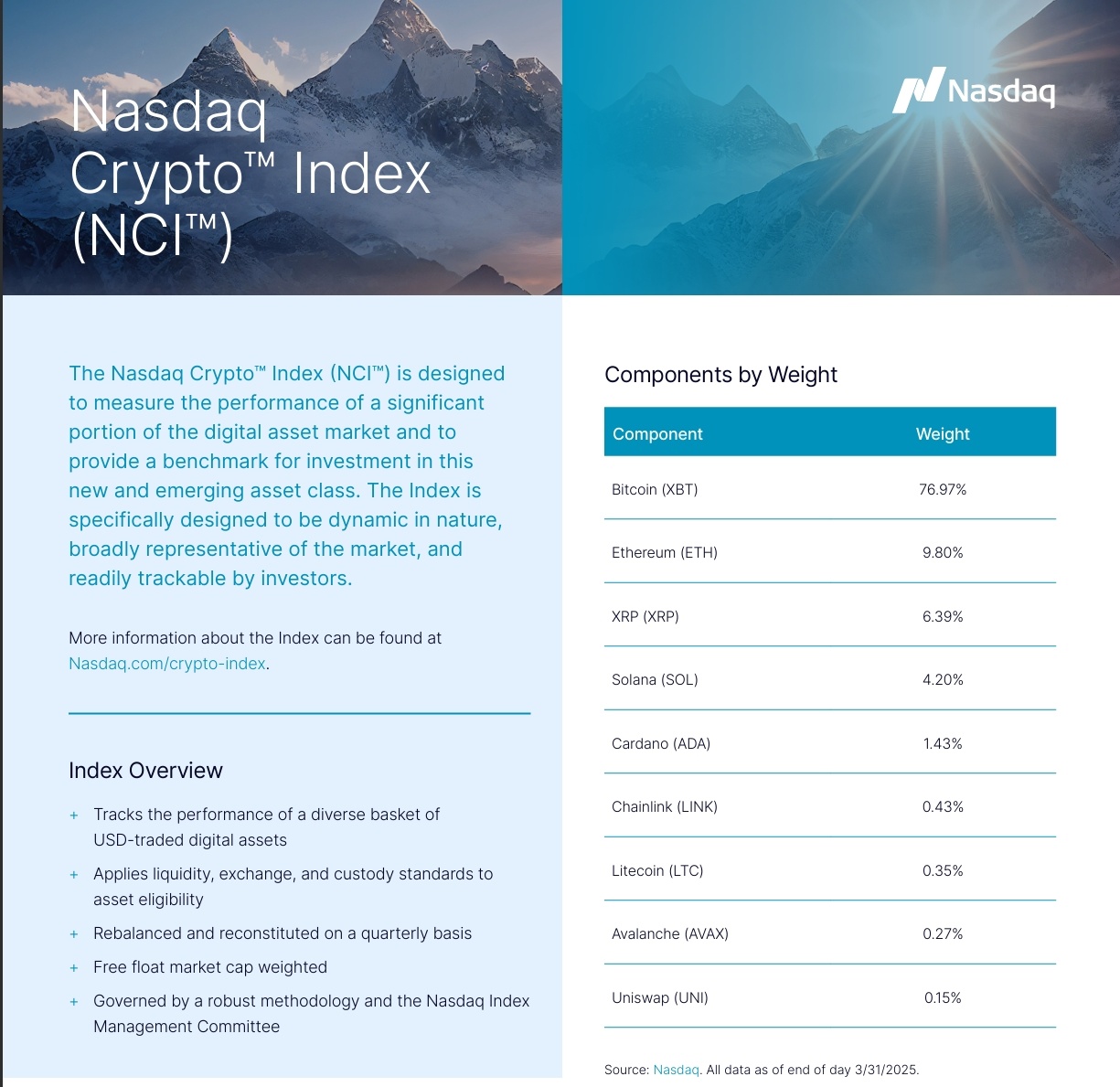 Nasdaq Crypto™ Index (NCI™)

Nasdaq

The Nasdaq Crypto™ Index (NCI™) is designed to measure the performance of a significant portion of the digital asset market and to provide a benchmark for investment in this new and emerging asset class. The Index is specifically designed to be dynamic in nature, broadly representative of the market, and readily trackable by investors.

More information about the Index can be found at Nasdaq.com/crypto-index.

Index Overview

+ Tracks the performance of a diverse basket of USD-traded digital assets
+ Applies liquidity, exchange, and custody standards to asset eligibility
+ Rebalanced and reconstituted on a quarterly basis
+ Free float market cap weighted
+ Governed by a robust methodology and the Nasdaq Index Management Committee

Components by Weight

| Component | Weight |
|---|---|
| Bitcoin (XBT) | 76.97% |
| Ethereum (ETH) | 9.80% |
| XRP (XRP) | 6.39% |
| Solana (SOL) | 4.20% |
| Cardano (ADA) | 1.43% |
| Chainlink (LINK) | 0.43% |
| Litecoin (LTC) | 0.35% |
| Avalanche (AVAX) | 0.27% |
| Uniswap (UNI) | 0.15% |

Source: Nasdaq. All data as of end of day 3/31/2025.